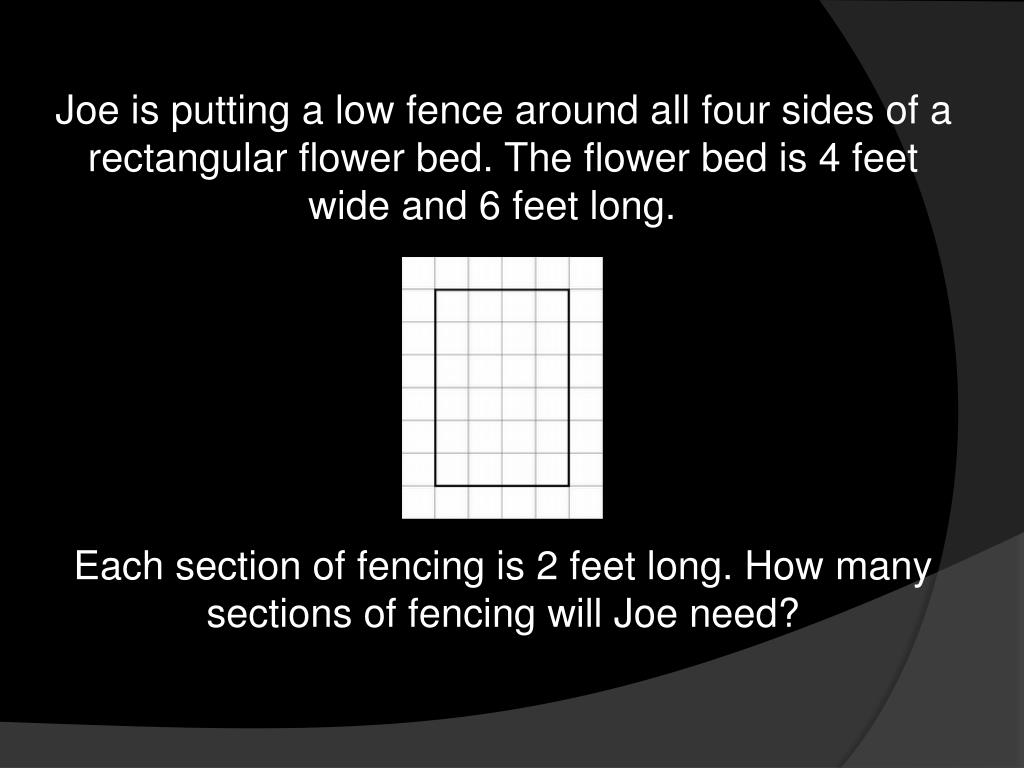 Joe is putting a low fence around all four sides of a rectangular flower bed. The flower bed is 4 feet wide and 6 feet long.

Each section of fencing is 2 feet long. How many sections of fencing will Joe need?